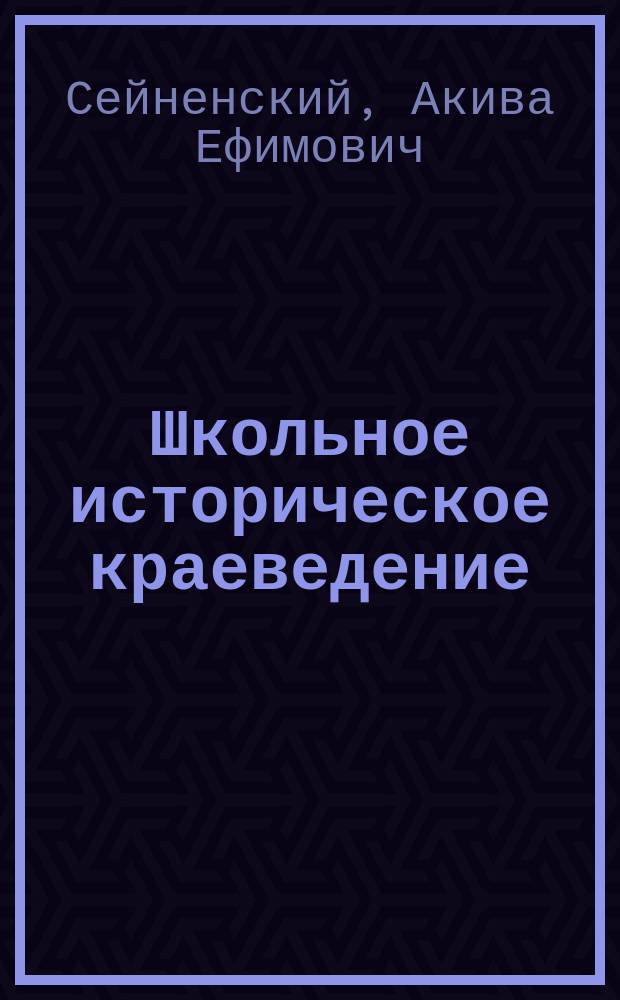 Сейненский, Акива Ефимович

Школьное историческое краеведение